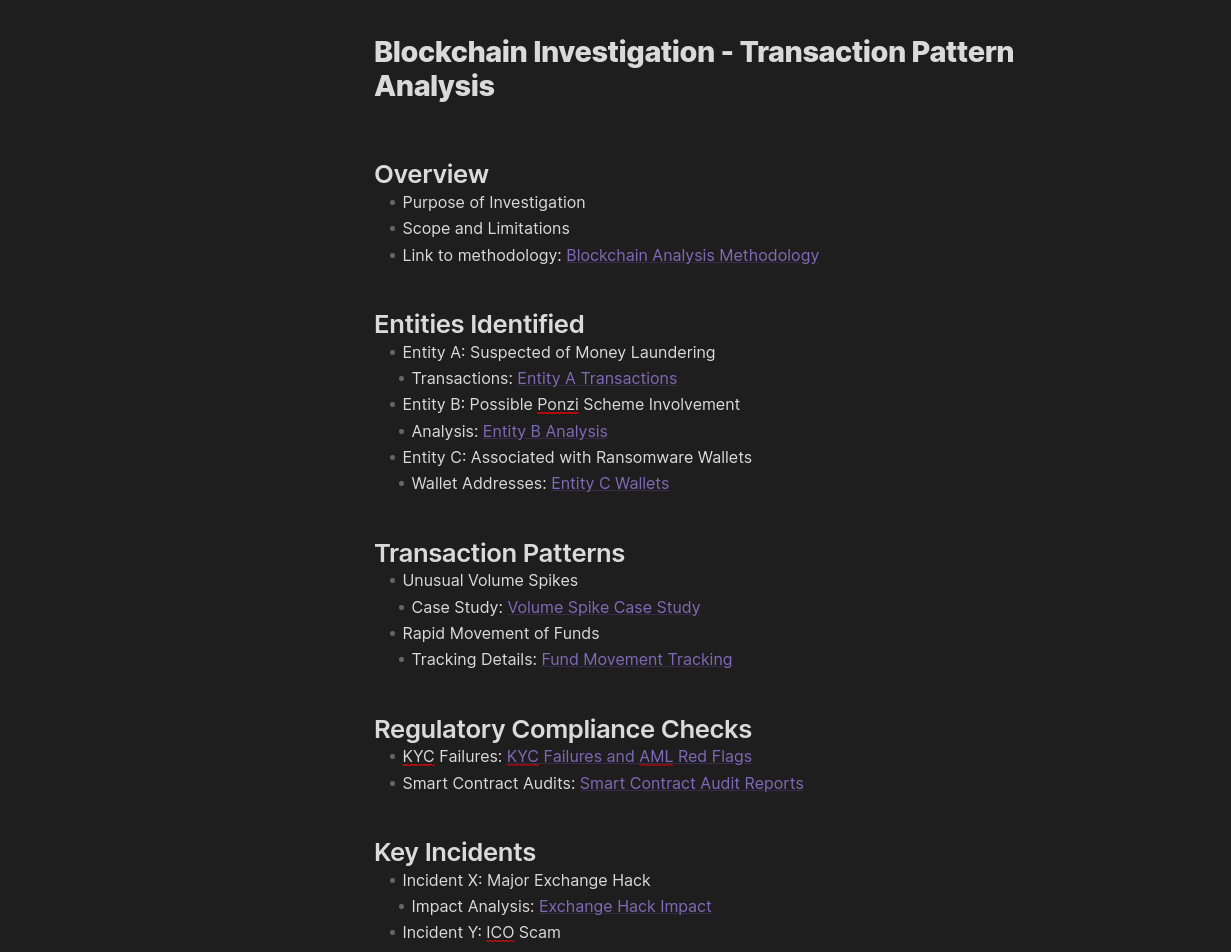 Blockchain Investigation - Transaction Pattern Analysis

Overview

- Purpose of Investigation
- Scope and Limitations
- Link to methodology: Blockchain Analysis Methodology

Entities Identified

- Entity A: Suspected of Money Laundering
  - Transactions: Entity A Transactions
- Entity B: Possible Ponzi Scheme Involvement
  - Analysis: Entity B Analysis
- Entity C: Associated with Ransomware Wallets
  - Wallet Addresses: Entity C Wallets

Transaction Patterns

- Unusual Volume Spikes
  - Case Study: Volume Spike Case Study
- Rapid Movement of Funds
  - Tracking Details: Fund Movement Tracking

Regulatory Compliance Checks

- KYC Failures: KYC Failures and AML Red Flags
- Smart Contract Audits: Smart Contract Audit Reports

Key Incidents

- Incident X: Major Exchange Hack
  - Impact Analysis: Exchange Hack Impact
- Incident Y: ICO Scam